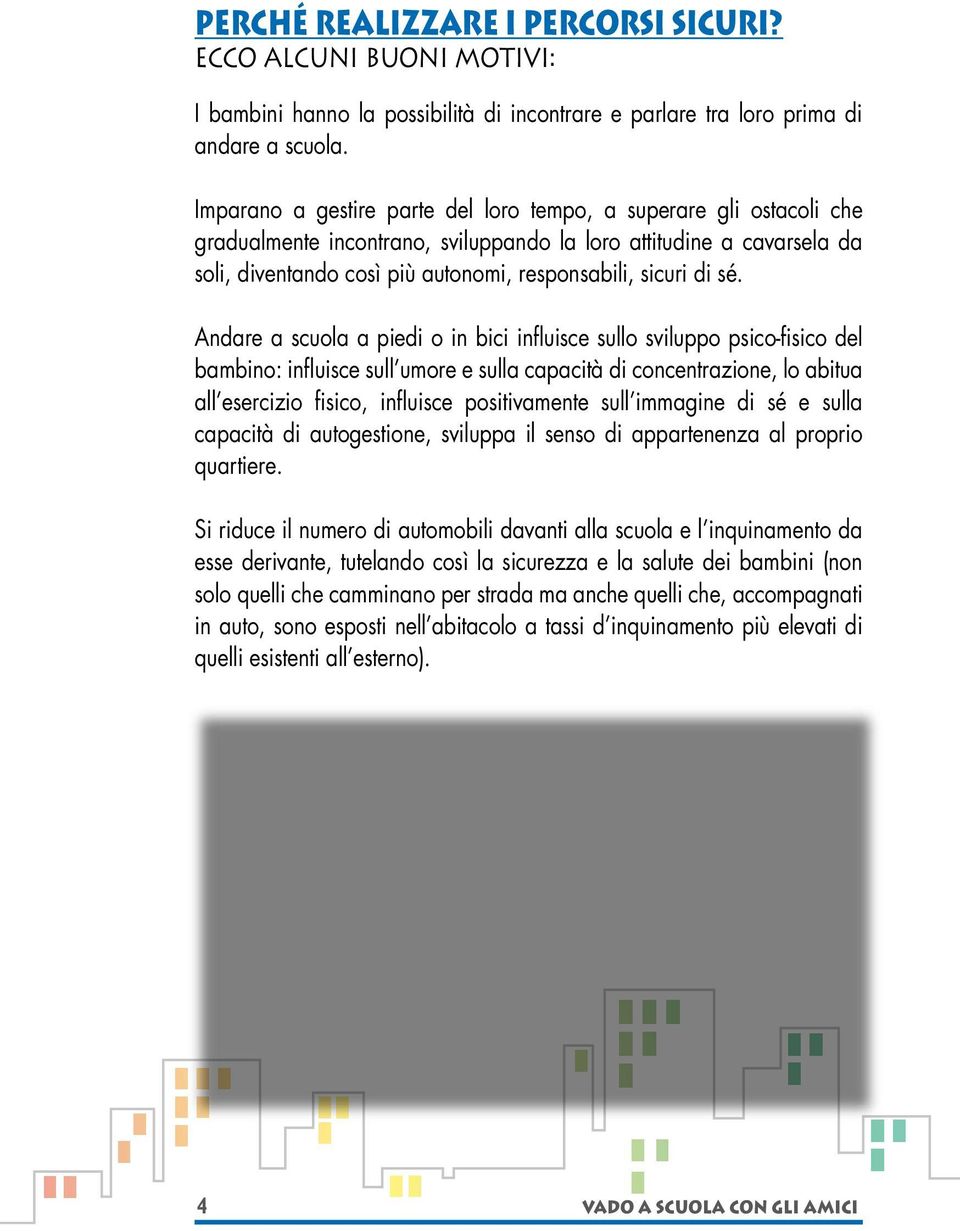 PERCHÉ REALIZZARE I PERCORSI SICURI?
ECCO ALCUNI BUONI MOTIVI:

I bambini hanno la possibilità di incontrare e parlare tra loro prima di andare a scuola.

Imparano a gestire parte del loro tempo, a superare gli ostacoli che gradualmente incontrano, sviluppando la loro attitudine a cavarsela da soli, diventando così più autonomi, responsabili, sicuri di sé.

Andare a scuola a piedi o in bici influisce sullo sviluppo psico-fisico del bambino: influisce sull'umore e sulla capacità di concentrazione, lo abitua all'esercizio fisico, influisce positivamente sull'immagine di sé e sulla capacità di autogestione, sviluppa il senso di appartenenza al proprio quartiere.

Si riduce il numero di automobili davanti alla scuola e l'inquinamento da esse derivante, tutelando così la sicurezza e la salute dei bambini (non solo quelli che camminano per strada ma anche quelli che, accompagnati in auto, sono esposti nell'abitacolo a tassi d'inquinamento più elevati di quelli esistenti all'esterno).

4

VADO A SCUOLA CON GLI AMICI